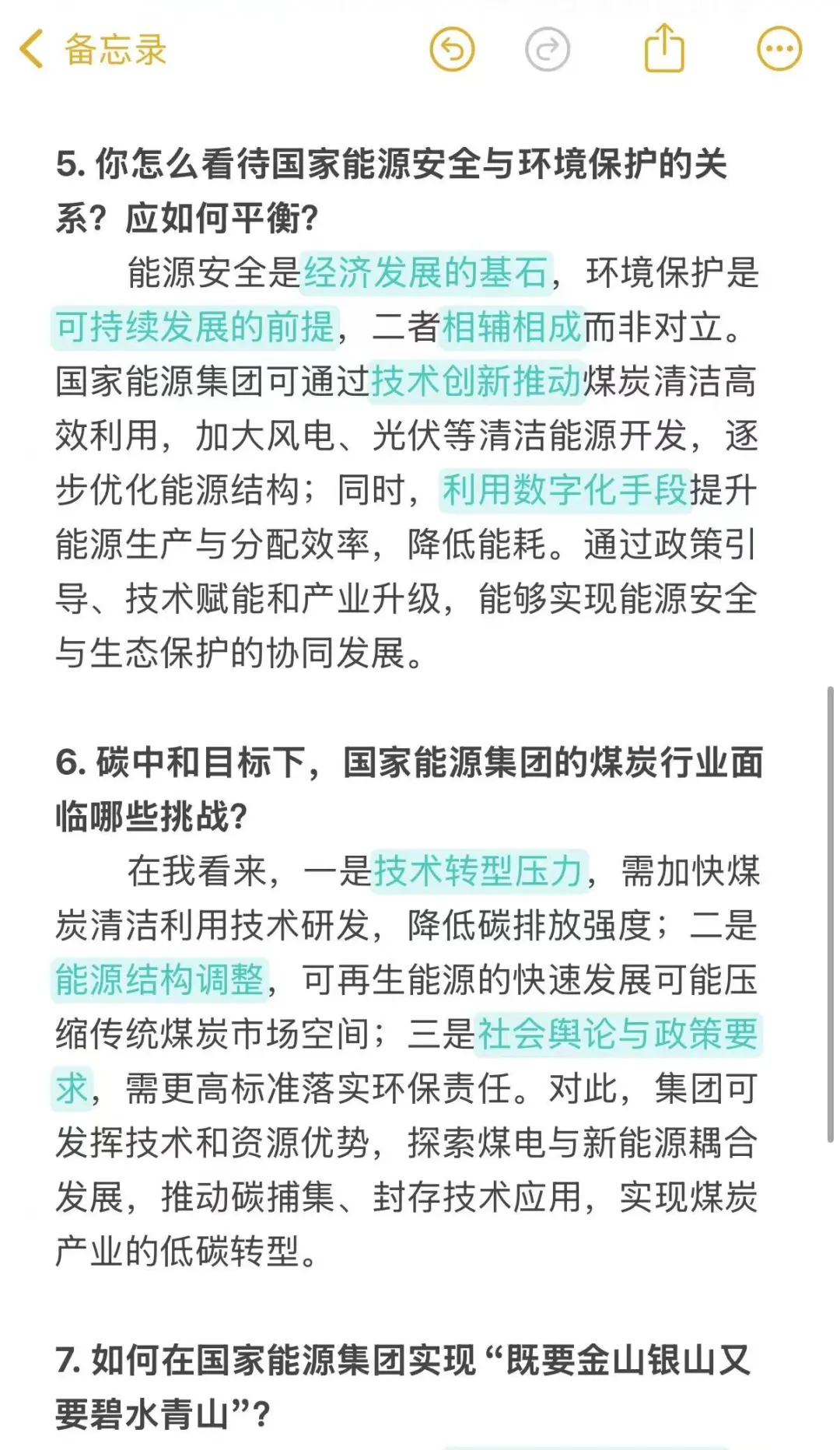 备忘录

5. 你怎么看待国家能源安全与环境保护的关系？应如何平衡？

能源安全是经济发展的基石，环境保护是可持续发展的前提，二者相辅相成而非对立。国家能源集团可通过技术创新推动煤炭清洁高效利用，加大风电、光伏等清洁能源开发，逐步优化能源结构；同时，利用数字化手段提升能源生产与分配效率，降低能耗。通过政策引导、技术赋能和产业升级，能够实现能源安全与生态保护的协同发展。

6. 碳中和目标下，国家能源集团的煤炭行业面临哪些挑战？

在我看来，一是技术转型压力，需加快煤炭清洁利用技术研发，降低碳排放强度；二是能源结构调整，可再生能源的快速发展可能压缩传统煤炭市场空间；三是社会舆论与政策要求，需更高标准落实环保责任。对此，集团可发挥技术和资源优势，探索煤电与新能源耦合发展，推动碳捕集、封存技术应用，实现煤炭产业的低碳转型。

7. 如何在国家能源集团实现“既要金山银山又要碧水青山”？